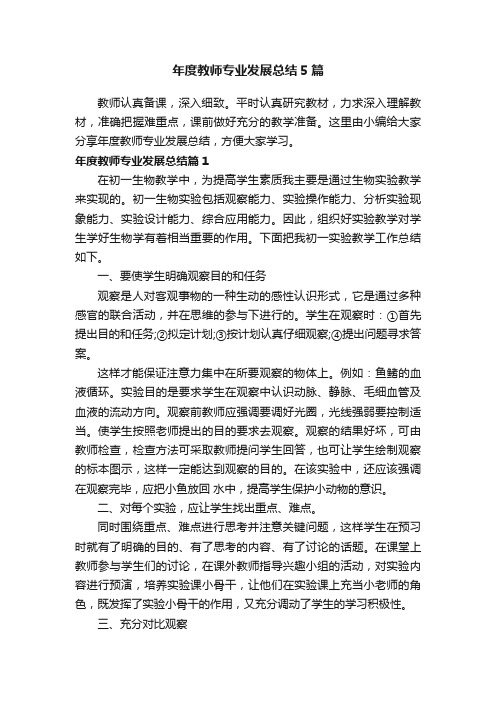 年度教师专业发展总结5篇

教师认真备课，深入细致。平时认真研究教材，力求深入理解教材，准确把握难重点，课前做好充分的教学准备。这里由小编给大家分享年度教师专业发展总结，方便大家学习。

年度教师专业发展总结篇1

在初一生物教学中，为提高学生素质我主要是通过生物实验教学来实现的。初一生物实验包括观察能力、实验操作能力、分析实验现象能力、实验设计能力、综合应用能力。因此，组织好实验教学对学生学好生物学有着相当重要的作用。下面把我初一实验教学工作总结如下。

一、要使学生明确观察目的和任务

观察是人对客观事物的一种生动的感性认识形式，它是通过多种感官的联合活动，并在思维的参与下进行的。学生在观察时：①首先提出目的和任务;②拟定计划;③按计划认真仔细观察;④提出问题寻求答案。

这样才能保证注意力集中在所要观察的物体上。例如：鱼鳍的血液循环。实验目的是要求学生在观察中认识动脉、静脉、毛细血管及血液的流动方向。观察前教师应强调要调好光圈，光线强弱要控制适当。使学生按照老师提出的目的要求去观察。观察的结果好坏，可由教师检查，检查方法可采取教师提问学生回答，也可让学生绘制观察的标本图示，这样一定能达到观察的目的。在该实验中，还应该强调在观察完毕，应把小鱼放回 水中，提高学生保护小动物的意识。

二、对每个实验，应让学生找出重点、难点。

同时围绕重点、难点进行思考并注意关键问题，这样学生在预习时就有了明确的目的、有了思考的内容、有了讨论的话题。在课堂上教师参与学生们的讨论，在课外教师指导兴趣小组的活动，对实验内容进行预演，培养实验课小骨干，让他们在实验课上充当小老师的角色，既发挥了实验小骨干的作用，又充分调动了学生的学习积极性。

三、充分对比观察